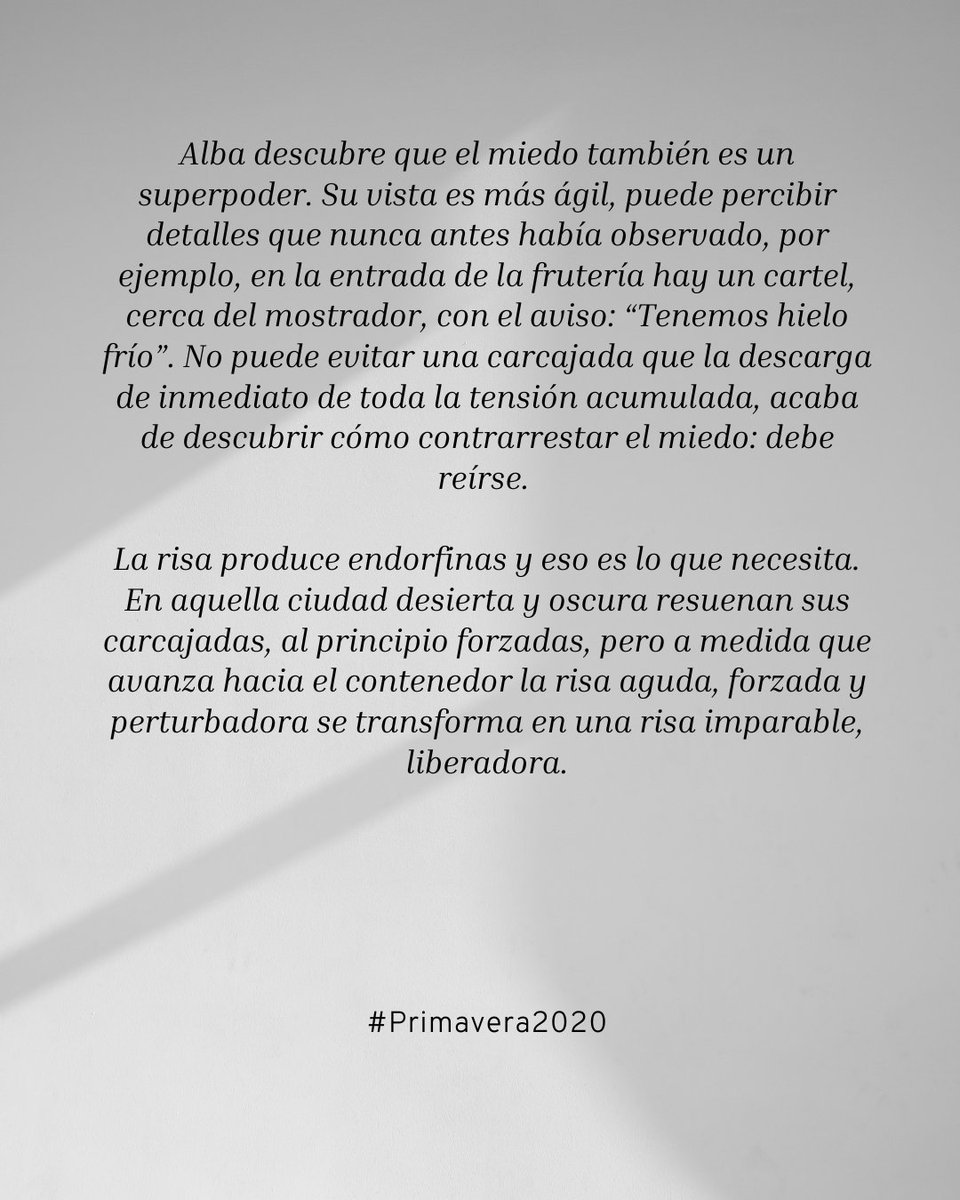 Alba descubre que el miedo también es un superpoder. Su vista es más ágil, puede percibir detalles que nunca antes había observado, por ejemplo, en la entrada de la frutería hay un cartel, cerca del mostrador, con el aviso: “Tenemos hielo frío”. No puede evitar una carcajada que la descarga de inmediato de toda la tensión acumulada, acaba de descubrir cómo contrarrestar el miedo: debe reírse.

La risa produce endorfinas y eso es lo que necesita. En aquella ciudad desierta y oscura resuenan sus carcajadas, al principio forzadas, pero a medida que avanza hacia el contenedor la risa aguda, forzada y perturbadora se transforma en una risa imparable, liberadora.

#Primavera2020